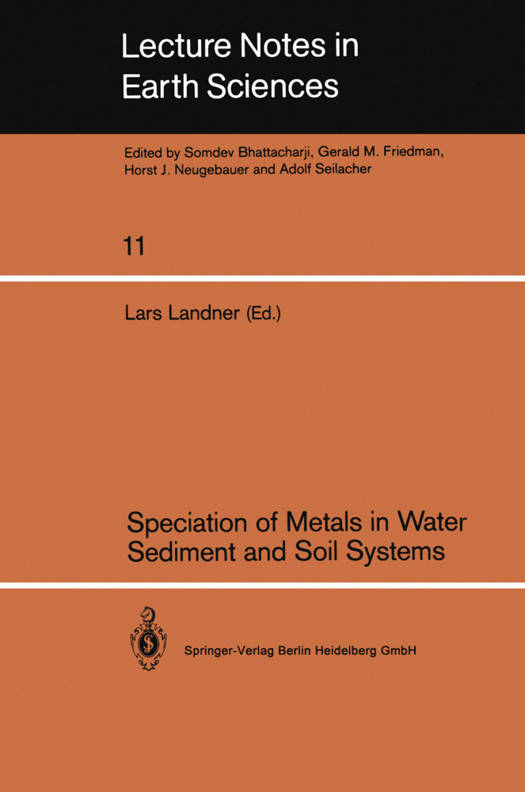 Lecture Notes in Earth Sciences

Edited by Somdev Bhattacharji, Gerald M. Friedman, Horst J. Neugebauer and Adolf Seilacher

11

Lars Landner (Ed.)

Speciation of Metals in Water Sediment and Soil Systems

Springer-Verlag Berlin Heidelberg GmbH